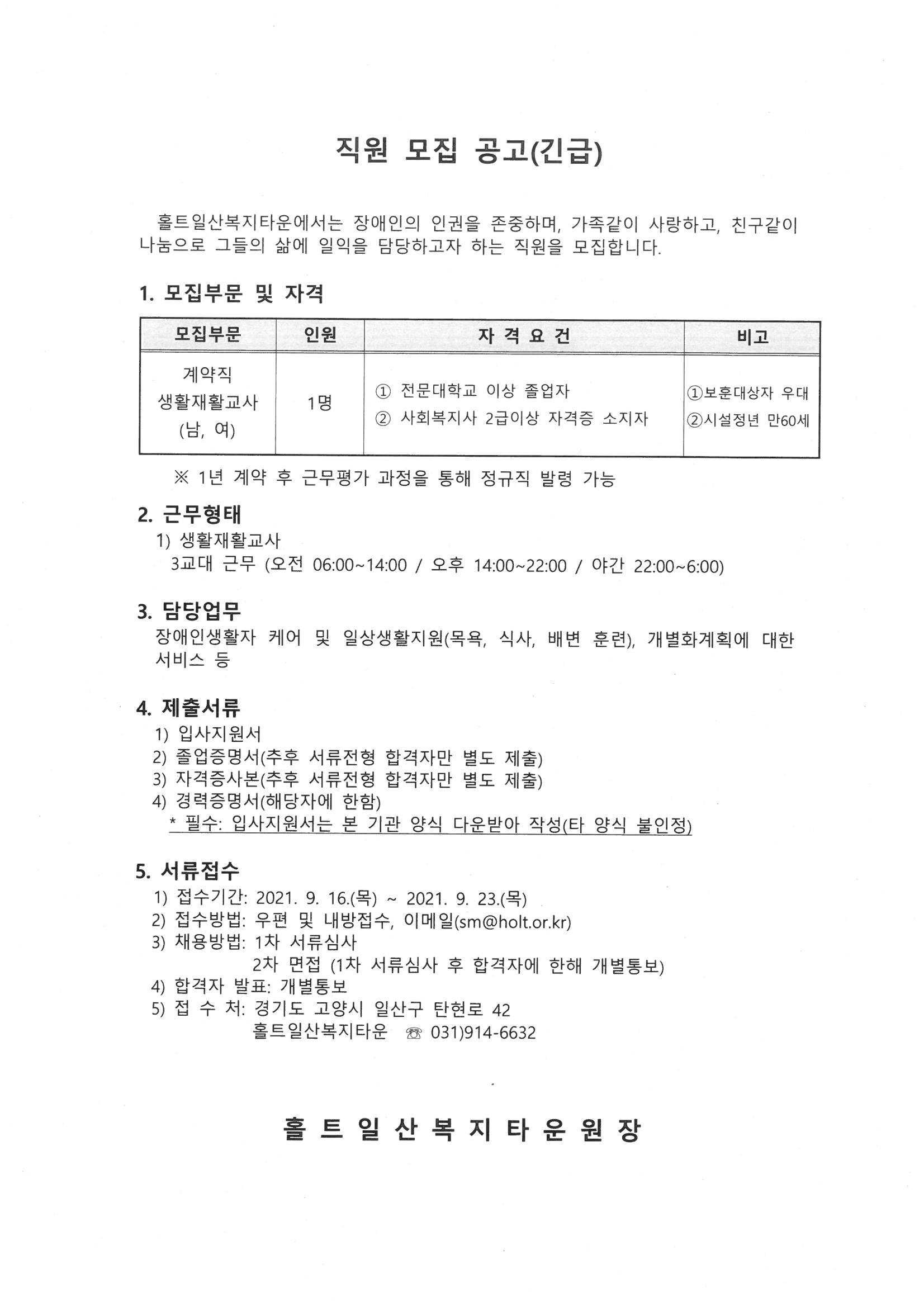 직원 모집 공고(긴급)

홀트일산복지타운에서는 장애인의 인권을 존중하며, 가족같이 사랑하고, 친구같이 나눔으로 그들의 삶에 일익을 담당하고자 하는 직원을 모집합니다.

1. 모집부문 및 자격

| 모집부문 | 인원 | 자 격 요 건 | 비고 |
|---|---|---|---|
| 계약직 생활재활교사 (남, 여) | 1명 | ① 전문대학교 이상 졸업자 ② 사회복지사 2급이상 자격증 소지자 | ①보훈대상자 우대 ②시설정년 만60세 |

※ 1년 계약 후 근무평가 과정을 통해 정규직 발령 가능

2. 근무형태
1) 생활재활교사
3교대 근무 (오전 06:00~14:00 / 오후 14:00~22:00 / 야간 22:00~6:00)

3. 담당업무
장애인생활자 케어 및 일상생활지원(목욕, 식사, 배변 훈련), 개별화계획에 대한 서비스 등

4. 제출서류
1) 입사지원서
2) 졸업증명서(추후 서류전형 합격자만 별도 제출)
3) 자격증사본(추후 서류전형 합격자만 별도 제출)
4) 경력증명서(해당자에 한함)
* 필수: 입사지원서는 본 기관 양식 다운받아 작성(타 양식 불인정)

5. 서류접수
1) 접수기간: 2021. 9. 16.(목) ~ 2021. 9. 23.(목)
2) 접수방법: 우편 및 내방접수, 이메일(sm@holt.or.kr)
3) 채용방법: 1차 서류심사
2차 면접 (1차 서류심사 후 합격자에 한해 개별통보)
4) 합격자 발표: 개별통보
5) 접 수 처: 경기도 고양시 일산구 탄현로 42
홀트일산복지타운 ☏ 031)914-6632

홀 트 일 산 복 지 타 운 원 장